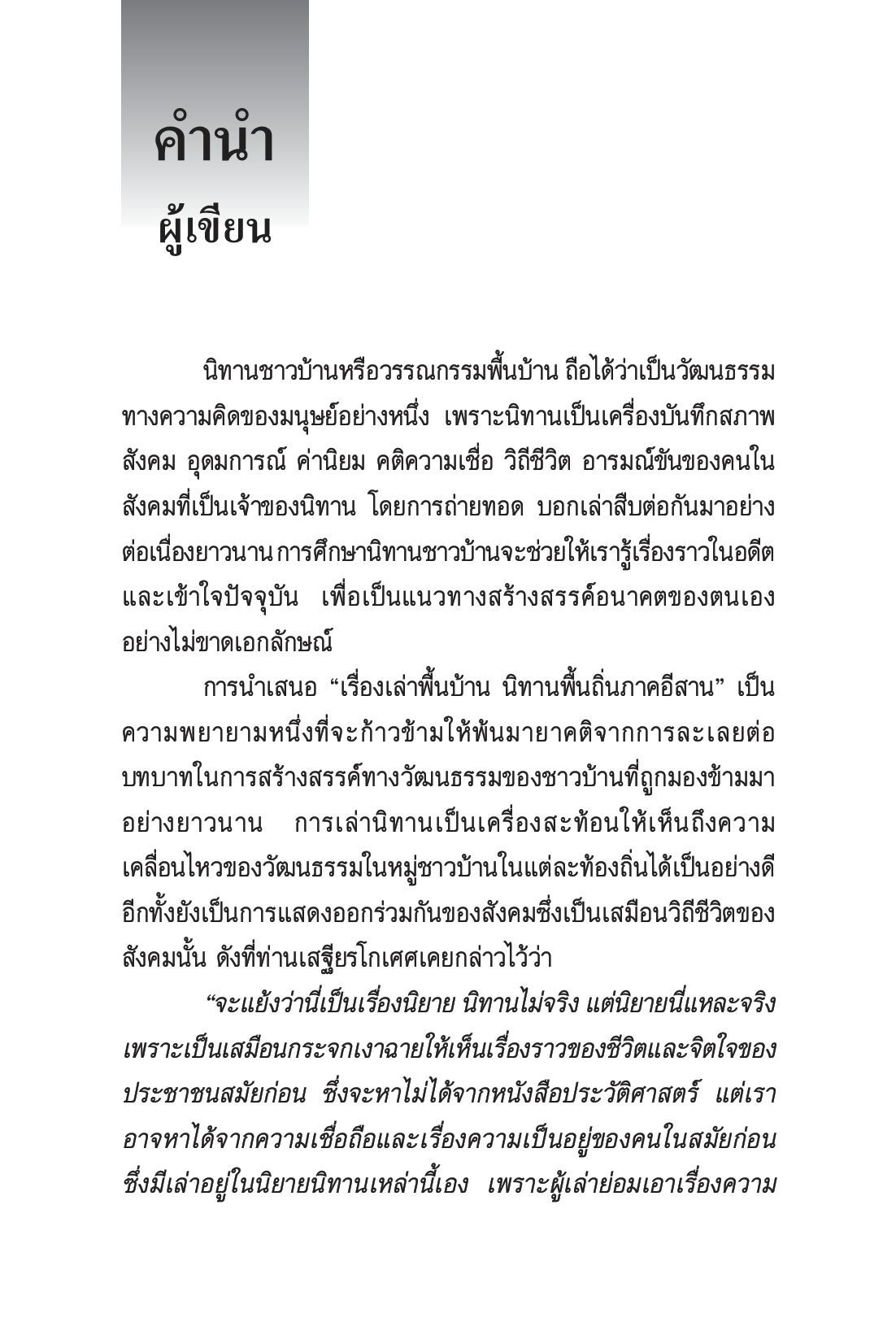 คำนำ
ผู้เขียน

นิทานชาวบ้านหรือวรรณกรรมพื้นบ้าน ถือได้ว่าเป็นวัฒนธรรมทางความคิดของมนุษย์อย่างหนึ่ง เพราะนิทานเป็นเครื่องบันทึกสภาพสังคม อุดมการณ์ ค่านิยม คติความเชื่อ วิถีชีวิต อารมณ์ขันของคนในสังคมที่เป็นเจ้าของนิทาน โดยการถ่ายทอด บอกเล่าสืบต่อกันมาอย่างต่อเนื่องยาวนาน การศึกษานิทานชาวบ้านจะช่วยให้เรารู้เรื่องราวในอดีตและเข้าใจปัจจุบัน เพื่อเป็นแนวทางสร้างสรรค์อนาคตของตนเองอย่างไม่ขาดเอกลักษณ์

การนำเสนอ “เรื่องเล่าพื้นบ้าน นิทานพื้นถิ่นภาคอีสาน” เป็นความพยายามหนึ่งที่จะก้าวข้ามให้พ้นมายาคติจากการละเลยต่อบทบาทในการสร้างสรรค์ทางวัฒนธรรมของชาวบ้านที่ถูกมองข้ามมาอย่างยาวนาน การเล่านิทานเป็นเครื่องสะท้อนให้เห็นถึงความเคลื่อนไหวของวัฒนธรรมในหมู่ชาวบ้านในแต่ละท้องถิ่นได้เป็นอย่างดี อีกทั้งยังเป็นการแสดงออกร่วมกันของสังคมซึ่งเป็นเสมือนวิถีชีวิตของสังคมนั้น ดังที่ท่านเสฐียรโกเศศเคยกล่าวไว้ว่า

“จะแย้งว่านี่เป็นเรื่องนิยาย นิทานไม่จริง แต่นิยายนี่แหละจริง เพราะเป็นเสมือนกระจกเงาฉายให้เห็นเรื่องราวของชีวิตและจิตใจของประชาชนสมัยก่อน ซึ่งจะหาไม่ได้จากหนังสือประวัติศาสตร์ แต่เราอาจหาได้จากความเชื่อถือและเรื่องความเป็นอยู่ของคนในสมัยก่อน ซึ่งมีเล่าอยู่ในนิยายนิทานเหล่านี้เอง เพราะผู้เล่าย่อมเอาเรื่องความ